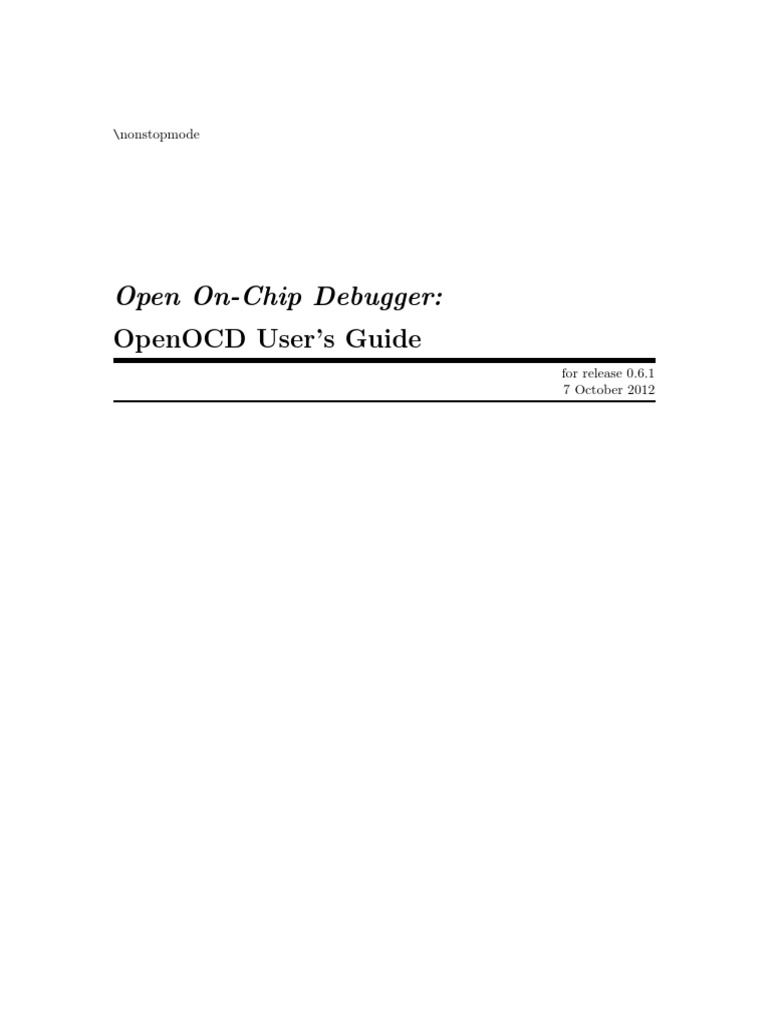 \nonstopmode

Open On-Chip Debugger:
OpenOCD User's Guide

for release 0.6.1
7 October 2012